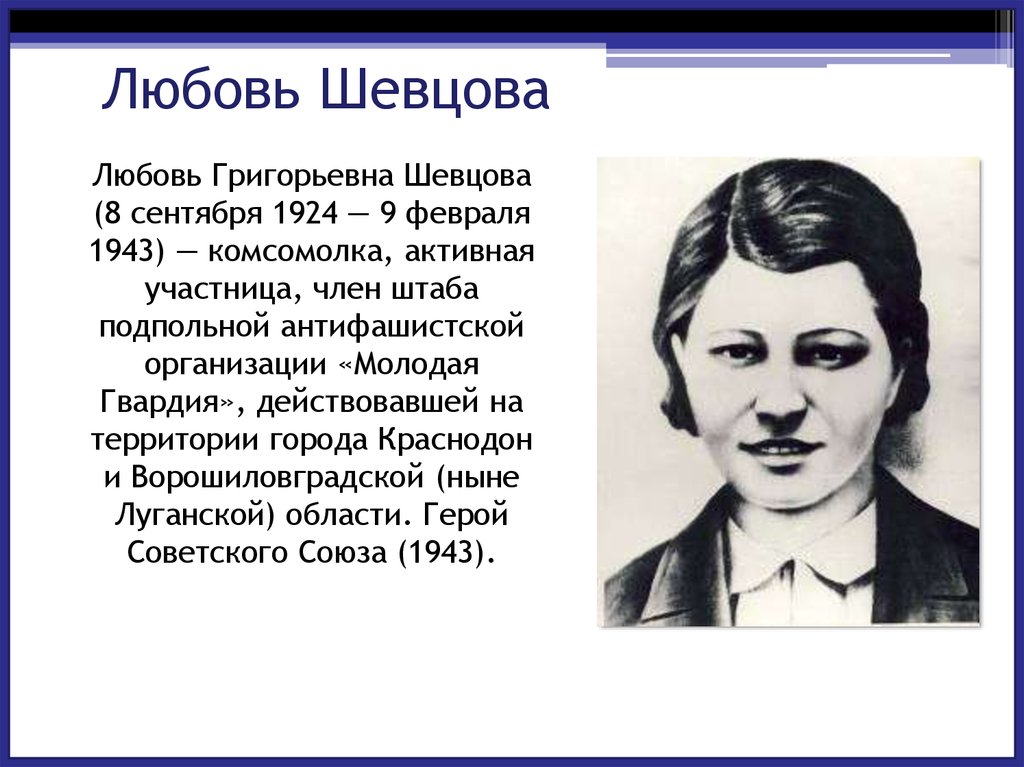 Любовь Шевцова

Любовь Григорьевна Шевцова (8 сентября 1924 — 9 февраля 1943) — комсомолка, активная участница, член штаба подпольной антифашистской организации «Молодая Гвардия», действовавшей на территории города Краснодон и Ворошиловградской (ныне Луганской) области. Герой Советского Союза (1943).